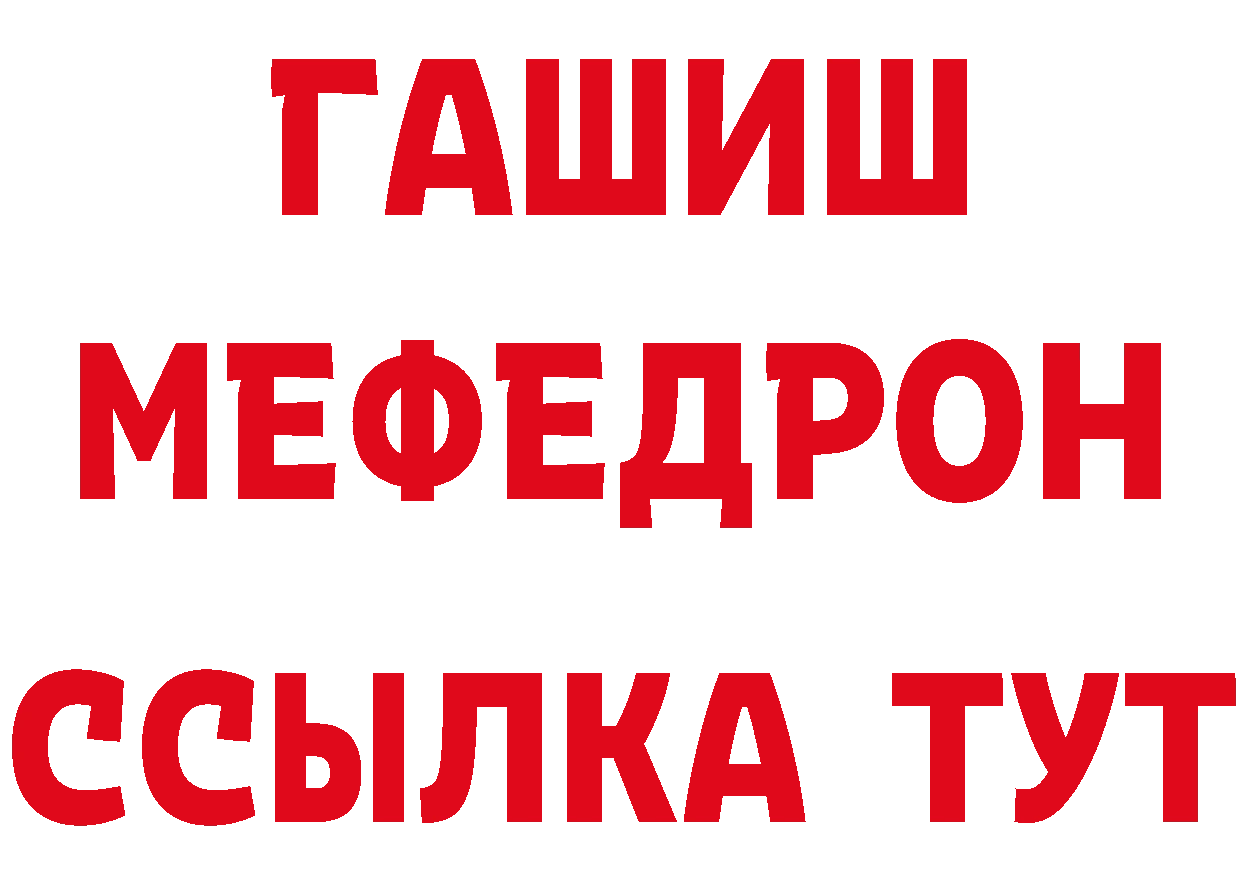 ГАШИШ
МЕФЕДРОН
ССЫЛКА ТУТ